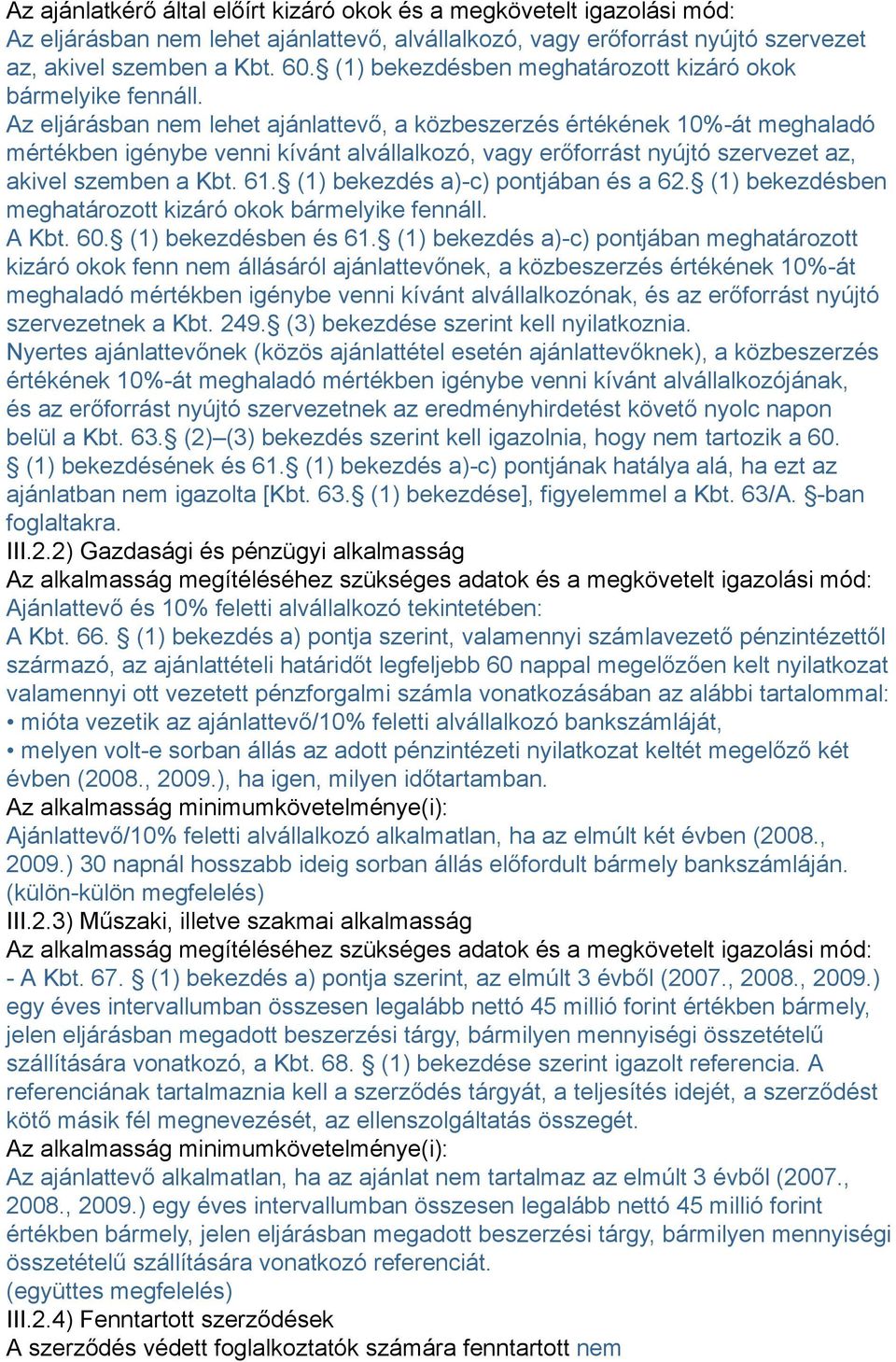 Az ajánlatkérő által előírt kizáró okok és a megkövetelt igazolási mód:
Az eljárásban nem lehet ajánlattevő, alvállalkozó, vagy erőforrást nyújtó szervezet az, akivel szemben a Kbt. 60.§ (1) bekezdésben meghatározott kizáró okok bármelyike fennáll.
Az eljárásban nem lehet ajánlattevő, a közbeszerzés értékének 10%-át meghaladó mértékben igénybe venni kívánt alvállalkozó, vagy erőforrást nyújtó szervezet az, akivel szemben a Kbt. 61.§ (1) bekezdés a)-c) pontjában és a 62.§ (1) bekezdésben meghatározott kizáró okok bármelyike fennáll.
A Kbt. 60.§ (1) bekezdésben és 61.§ (1) bekezdés a)-c) pontjában meghatározott kizáró okok fenn nem állásáról ajánlattevőnek, a közbeszerzés értékének 10%-át meghaladó mértékben igénybe venni kívánt alvállalkozónak, és az erőforrást nyújtó szervezetnek a Kbt. 249.§ (3) bekezdése szerint kell nyilatkoznia.
Nyertes ajánlattevőnek (közös ajánlattétel esetén ajánlattevőknek), a közbeszerzés értékének 10%-át meghaladó mértékben igénybe venni kívánt alvállalkozójának, és az erőforrást nyújtó szervezetnek az eredményhirdetést követő nyolc napon belül a Kbt. 63.§ (2)–(3) bekezdés szerint kell igazolnia, hogy nem tartozik a 60.§ (1) bekezdésének és 61.§ (1) bekezdés a)-c) pontjának hatálya alá, ha ezt az ajánlatban nem igazolta [Kbt. 63.§ (1) bekezdése], figyelemmel a Kbt. 63/A. §-ban foglaltakra.
III.2.2) Gazdasági és pénzügyi alkalmasság
Az alkalmasság megítéléséhez szükséges adatok és a megkövetelt igazolási mód:
Ajánlattevő és 10% feletti alvállalkozó tekintetében:
A Kbt. 66. § (1) bekezdés a) pontja szerint, valamennyi számlavezető pénzintézettől származó, az ajánlattételi határidőt legfeljebb 60 nappal megelőzően kelt nyilatkozat valamennyi ott vezetett pénzforgalmi számla vonatkozásában az alábbi tartalommal:
• mióta vezetik az ajánlattevő/10% feletti alvállalkozó bankszámláját,
• melyen volt-e sorban állás az adott pénzintézeti nyilatkozat keltét megelőző két évben (2008., 2009.), ha igen, milyen időtartamban.
Az alkalmasság minimumkövetelménye(i):
Ajánlattevő/10% feletti alvállalkozó alkalmatlan, ha az elmúlt két évben (2008., 2009.) 30 napnál hosszabb ideig sorban állás előfordult bármely bankszámláján. (külön-külön megfelelés)
III.2.3) Műszaki, illetve szakmai alkalmasság
Az alkalmasság megítéléséhez szükséges adatok és a megkövetelt igazolási mód:
- A Kbt. 67. § (1) bekezdés a) pontja szerint, az elmúlt 3 évből (2007., 2008., 2009.) egy éves intervallumban összesen legalább nettó 45 millió forint értékben bármely, jelen eljárásban megadott beszerzési tárgy, bármilyen mennyiségi összetételű szállítására vonatkozó, a Kbt. 68. § (1) bekezdése szerint igazolt referencia. A referenciának tartalmaznia kell a szerződés tárgyát, a teljesítés idejét, a szerződést kötő másik fél megnevezését, az ellenszolgáltatás összegét.
Az alkalmasság minimumkövetelménye(i):
Az ajánlattevő alkalmatlan, ha az ajánlat nem tartalmaz az elmúlt 3 évből (2007., 2008., 2009.) egy éves intervallumban összesen legalább nettó 45 millió forint értékben bármely, jelen eljárásban megadott beszerzési tárgy, bármilyen mennyiségi összetételű szállítására vonatkozó referenciát.
(együttes megfelelés)
III.2.4) Fenntartott szerződések
A szerződés védett foglalkoztatók számára fenntartott nem